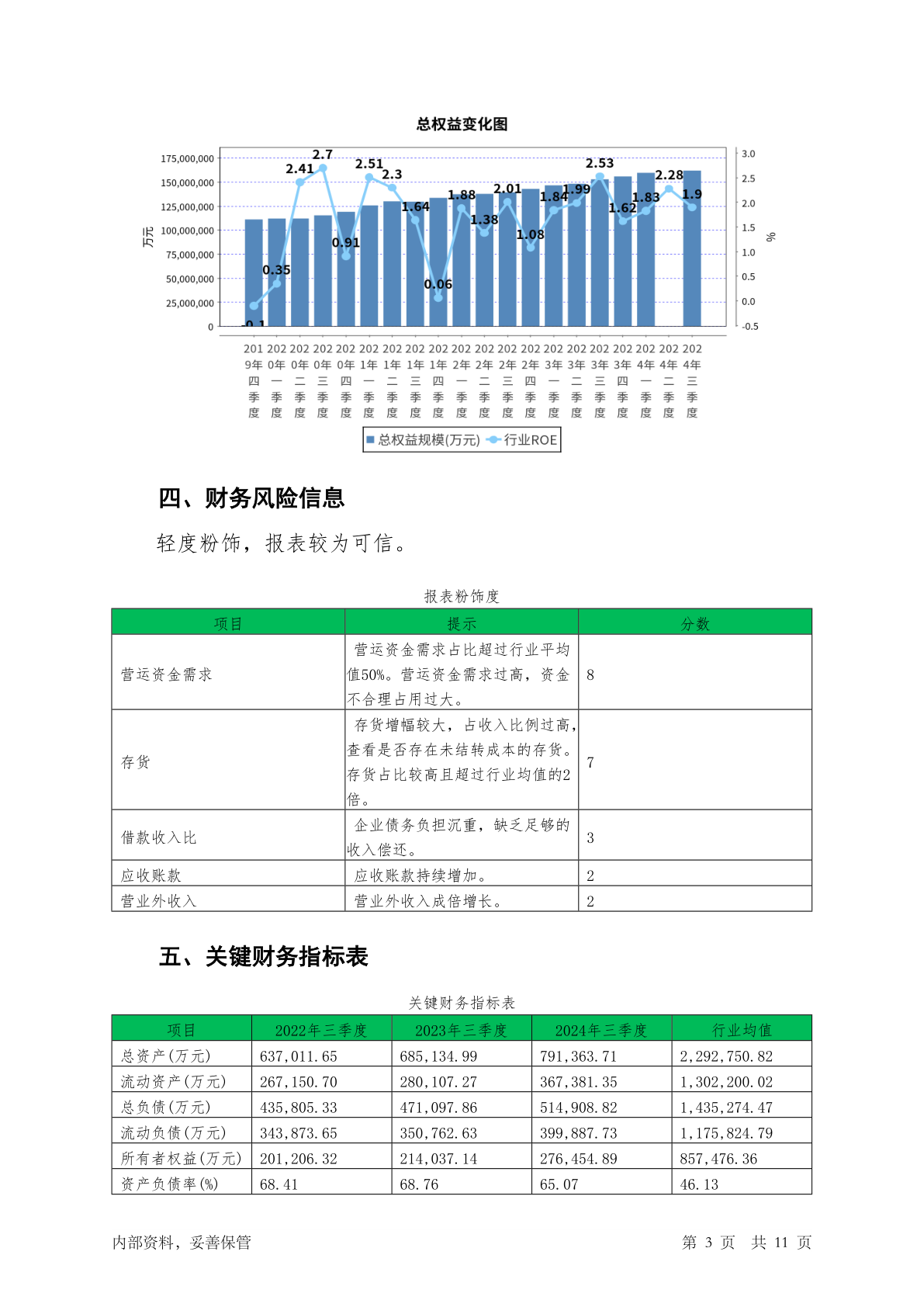 总权益变化图

175,000,000
150,000,000
125,000,000
100,000,000
75,000,000
50,000,000
25,000,000
0

万元

3.0
2.5
2.0
1.5
1.0
0.5
0.0
-0.5

%

-0.1 0.35 2.41 2.7 0.91 2.51 2.3 1.64 0.06 1.88 1.38 2.01 1.08 1.84 1.99 2.53 1.62 1.83 2.28 1.9

2019年四季度 2020年一季度 2020年二季度 2020年三季度 2020年四季度 2021年一季度 2021年二季度 2021年三季度 2021年四季度 2022年一季度 2022年二季度 2022年三季度 2022年四季度 2023年一季度 2023年二季度 2023年三季度 2023年四季度 2024年一季度 2024年二季度 2024年三季度

总权益规模(万元) 行业ROE

四、财务风险信息

轻度粉饰，报表较为可信。

报表粉饰度

| 项目 | 提示 | 分数 |
|---|---|---|
| 营运资金需求 | 营运资金需求占比超过行业平均值50%。营运资金需求过高，资金不合理占用过大。 | 8 |
| 存货 | 存货增幅较大，占收入比例过高，查看是否存在未结转成本的存货。存货占比较高且超过行业均值的2倍。 | 7 |
| 借款收入比 | 企业债务负担沉重，缺乏足够的收入偿还。 | 3 |
| 应收账款 | 应收账款持续增加。 | 2 |
| 营业外收入 | 营业外收入成倍增长。 | 2 |

五、关键财务指标表

关键财务指标表

| 项目 | 2022年三季度 | 2023年三季度 | 2024年三季度 | 行业均值 |
|---|---|---|---|---|
| 总资产(万元) | 637,011.65 | 685,134.99 | 791,363.71 | 2,292,750.82 |
| 流动资产(万元) | 267,150.70 | 280,107.27 | 367,381.35 | 1,302,200.02 |
| 总负债(万元) | 435,805.33 | 471,097.86 | 514,908.82 | 1,435,274.47 |
| 流动负债(万元) | 343,873.65 | 350,762.63 | 399,887.73 | 1,175,824.79 |
| 所有者权益(万元) | 201,206.32 | 214,037.14 | 276,454.89 | 857,476.36 |
| 资产负债率(%) | 68.41 | 68.76 | 65.07 | 46.13 |

内部资料，妥善保管 第 3 页 共 11 页